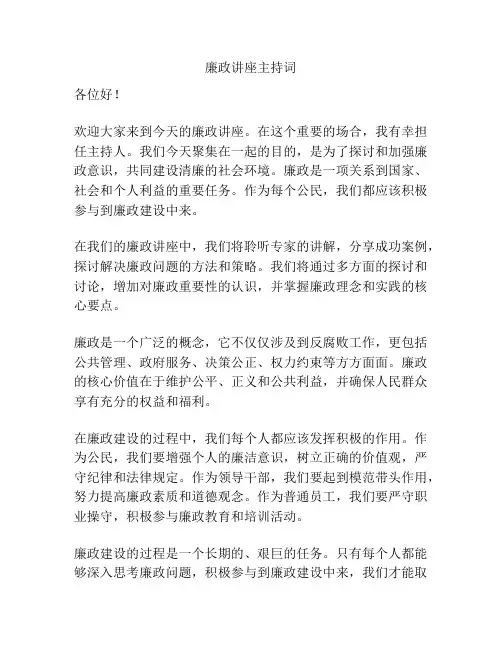 廉政讲座主持词

各位好！

欢迎大家来到今天的廉政讲座。在这个重要的场合，我有幸担任主持人。我们今天聚集在一起的目的，是为了探讨和加强廉政意识，共同建设清廉的社会环境。廉政是一项关系到国家、社会和个人利益的重要任务。作为每个公民，我们都应该积极参与到廉政建设中来。

在我们的廉政讲座中，我们将聆听专家的讲解，分享成功案例，探讨解决廉政问题的方法和策略。我们将通过多方面的探讨和讨论，增加对廉政重要性的认识，并掌握廉政理念和实践的核心要点。

廉政是一个广泛的概念，它不仅仅涉及到反腐败工作，更包括公共管理、政府服务、决策公正、权力约束等方方面面。廉政的核心价值在于维护公平、正义和公共利益，并确保人民群众享有充分的权益和福利。

在廉政建设的过程中，我们每个人都应该发挥积极的作用。作为公民，我们要增强个人的廉洁意识，树立正确的价值观，严守纪律和法律规定。作为领导干部，我们要起到模范带头作用，努力提高廉政素质和道德观念。作为普通员工，我们要严守职业操守，积极参与廉政教育和培训活动。

廉政建设的过程是一个长期的、艰巨的任务。只有每个人都能够深入思考廉政问题，积极参与到廉政建设中来，我们才能取